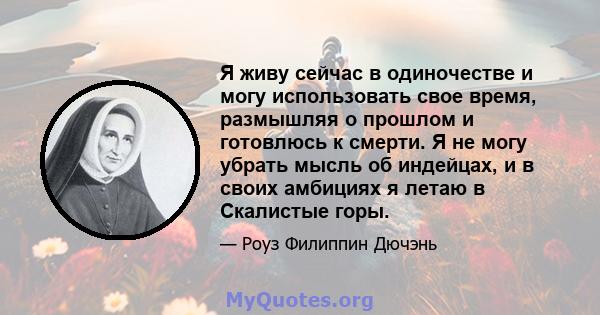 Я живу сейчас в одиночестве и могу использовать свое время, размышляя о прошлом и готовлюсь к смерти. Я не могу убрать мысль об индейцах, и в своих амбициях я летаю в Скалистые горы.

— Роуз Филиппин Дючэнь

MyQuotes.org